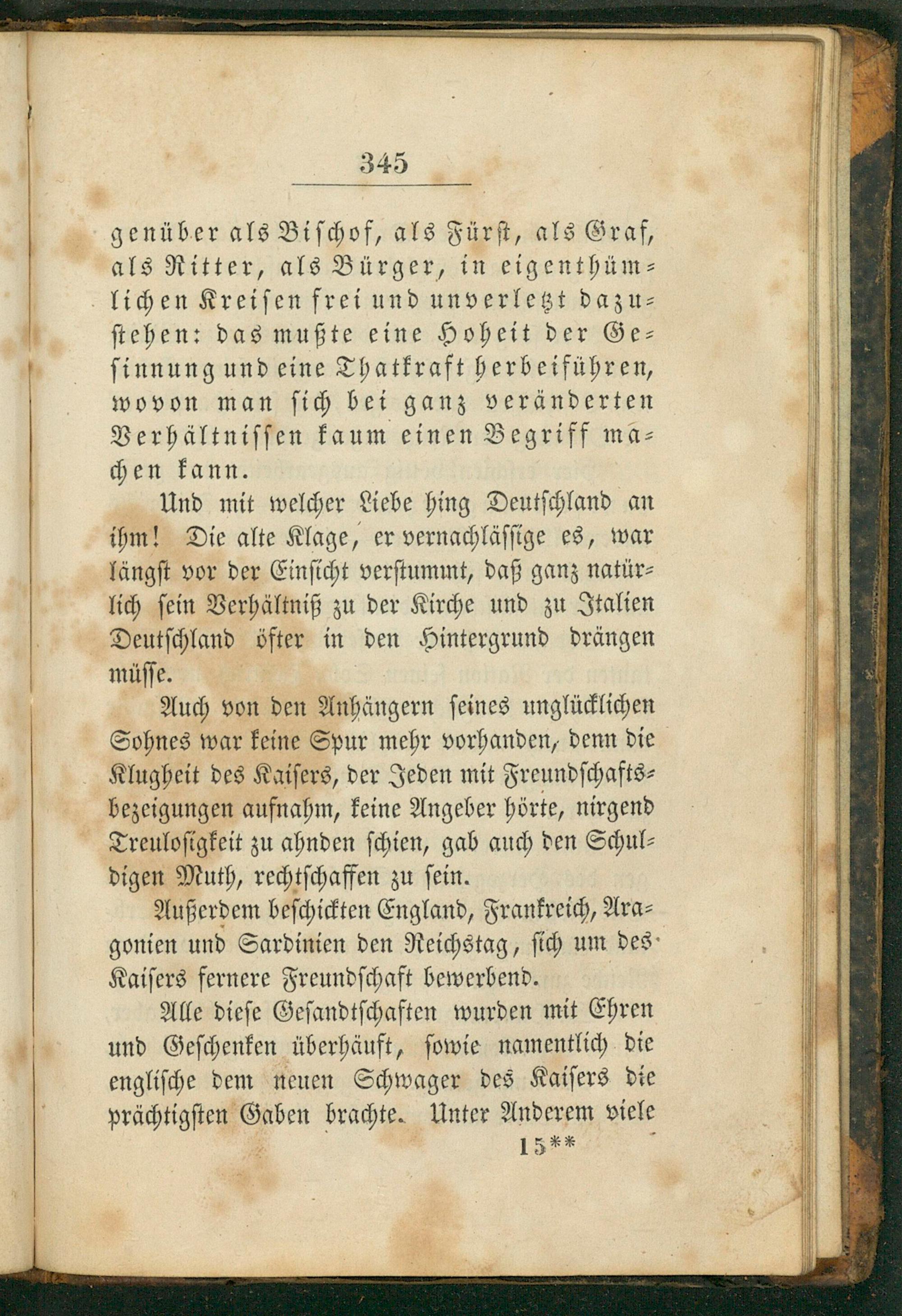 345

genüber als Bischof, als Fürst, als Graf, als Ritter, als Bürger, in eigenthümlichen Kreisen frei und unverletzt dazustehen: das mußte eine Hoheit der Gesinnung und eine Thatkraft herbeiführen, wovon man sich bei ganz veränderten Verhältnissen kaum einen Begriff machen kann.

Und mit welcher Liebe hing Deutschland an ihm! Die alte Klage, er vernachlässige es, war längst vor der Einsicht verstummt, daß ganz natürlich sein Verhältniß zu der Kirche und zu Italien Deutschland öfter in den Hintergrund drängen müsse.

Auch von den Anhängern seines unglücklichen Sohnes war keine Spur mehr vorhanden, denn die Klugheit des Kaisers, der Jeden mit Freundschaftsbezeigungen aufnahm, keine Angeber hörte, nirgend Treulosigkeit zu ahnden schien, gab auch den Schuldigen Muth, rechtschaffen zu sein.

Außerdem beschickten England, Frankreich, Aragonien und Sardinien den Reichstag, sich um des Kaisers fernere Freundschaft bewerbend.

Alle diese Gesandtschaften wurden mit Ehren und Geschenken überhäuft, sowie namentlich die englische dem neuen Schwager des Kaisers die prächtigsten Gaben brachte. Unter Anderem viele

15**